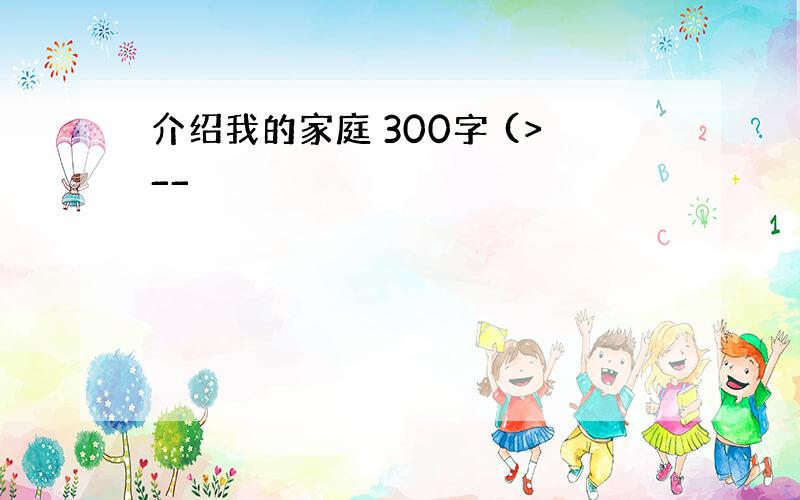 介绍我的家庭 300字 (>
--

1
2
?
B
+
C
1